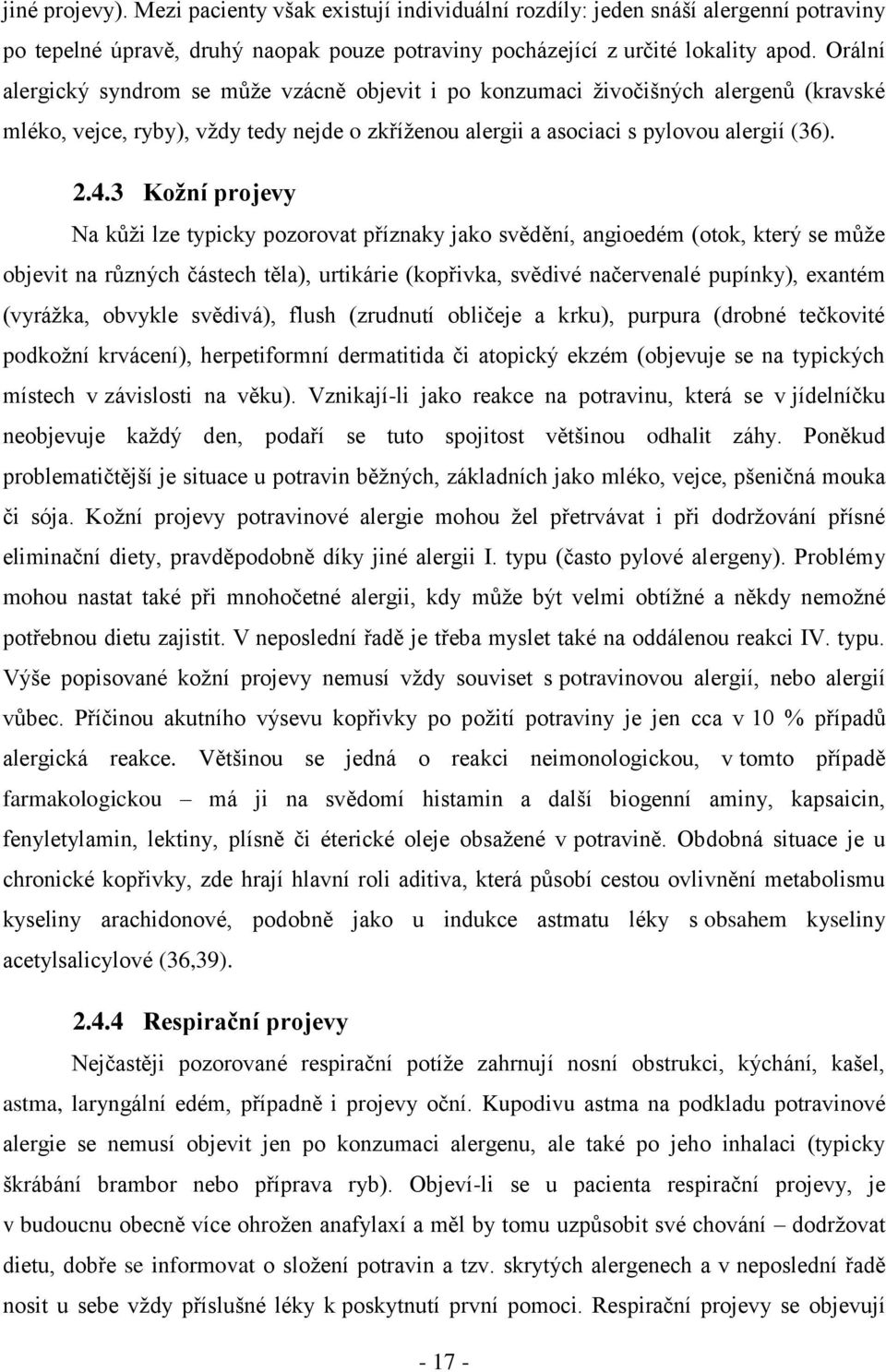 jiné projevy). Mezi pacienty však existují individuální rozdíly: jeden snáší alergenní potraviny po tepelné úpravě, druhý naopak pouze potraviny pocházející z určité lokality apod. Orální alergický syndrom se může vzácně objevit i po konzumaci živočišných alergenů (kravské mléko, vejce, ryby), vždy tedy nejde o zkříženou alergii a asociaci s pylovou alergií (36).

2.4.3 Kožní projevy

Na kůži lze typicky pozorovat příznaky jako svědění, angioedém (otok, který se může objevit na různých částech těla), urtikárie (kopřivka, svědivé načervenalé pupínky), exantém (vyrážka, obvykle svědivá), flush (zrudnutí obličeje a krku), purpura (drobné tečkovité podkožní krvácení), herpetiformní dermatitida či atopický ekzém (objevuje se na typických místech v závislosti na věku). Vznikají-li jako reakce na potravinu, která se v jídelníčku neobjevuje každý den, podaří se tuto spojitost většinou odhalit záhy. Poněkud problematičtější je situace u potravin běžných, základních jako mléko, vejce, pšeničná mouka či sója. Kožní projevy potravinové alergie mohou žel přetrvávat i při dodržování přísné eliminační diety, pravděpodobně díky jiné alergii I. typu (často pylové alergeny). Problémy mohou nastat také při mnohočetné alergii, kdy může být velmi obtížné a někdy nemožné potřebnou dietu zajistit. V neposlední řadě je třeba myslet také na oddálenou reakci IV. typu. Výše popisované kožní projevy nemusí vždy souviset s potravinovou alergií, nebo alergií vůbec. Příčinou akutního výsevu kopřivky po požití potraviny je jen cca v 10 % případů alergická reakce. Většinou se jedná o reakci neimonologickou, v tomto případě farmakologickou – má ji na svědomí histamin a další biogenní aminy, kapsaicin, fenyletylamin, lektiny, plísně či éterické oleje obsažené v potravině. Obdobná situace je u chronické kopřivky, zde hrají hlavní roli aditiva, která působí cestou ovlivnění metabolismu kyseliny arachidonové, podobně jako u indukce astmatu léky s obsahem kyseliny acetylsalicylové (36,39).

2.4.4 Respirační projevy

Nejčastěji pozorované respirační potíže zahrnují nosní obstrukci, kýchání, kašel, astma, laryngální edém, případně i projevy oční. Kupodivu astma na podkladu potravinové alergie se nemusí objevit jen po konzumaci alergenu, ale také po jeho inhalaci (typicky škrábání brambor nebo příprava ryb). Objeví-li se u pacienta respirační projevy, je v budoucnu obecně více ohrožen anafylaxí a měl by tomu uzpůsobit své chování – dodržovat dietu, dobře se informovat o složení potravin a tzv. skrytých alergenech a v neposlední řadě nosit u sebe vždy příslušné léky k poskytnutí první pomoci. Respirační projevy se objevují

- 17 -